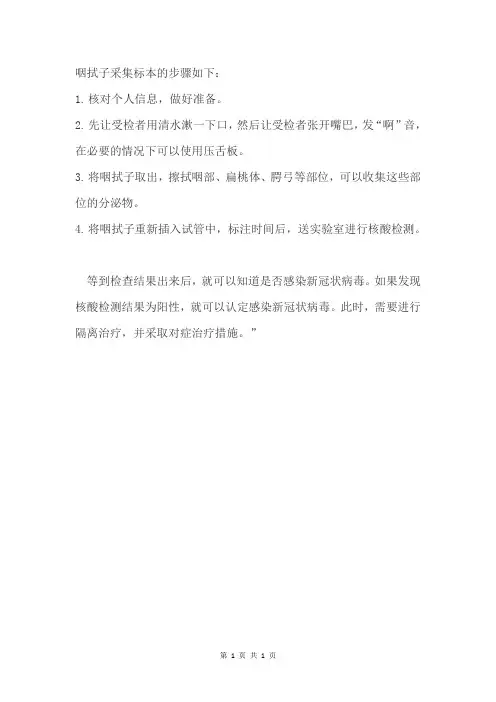 咽拭子采集标本的步骤如下：

1. 核对个人信息，做好准备。

2. 先让受检者用清水漱一下口，然后让受检者张开嘴巴，发“啊”音，在必要的情况下可以使用压舌板。

3. 将咽拭子取出，擦拭咽部、扁桃体、腭弓等部位，可以收集这些部位的分泌物。

4. 将咽拭子重新插入试管中，标注时间后，送实验室进行核酸检测。

等到检查结果出来后，就可以知道是否感染新冠状病毒。如果发现核酸检测结果为阳性，就可以认定感染新冠状病毒。此时，需要进行隔离治疗，并采取对症治疗措施。”

第 1 页 共 1 页